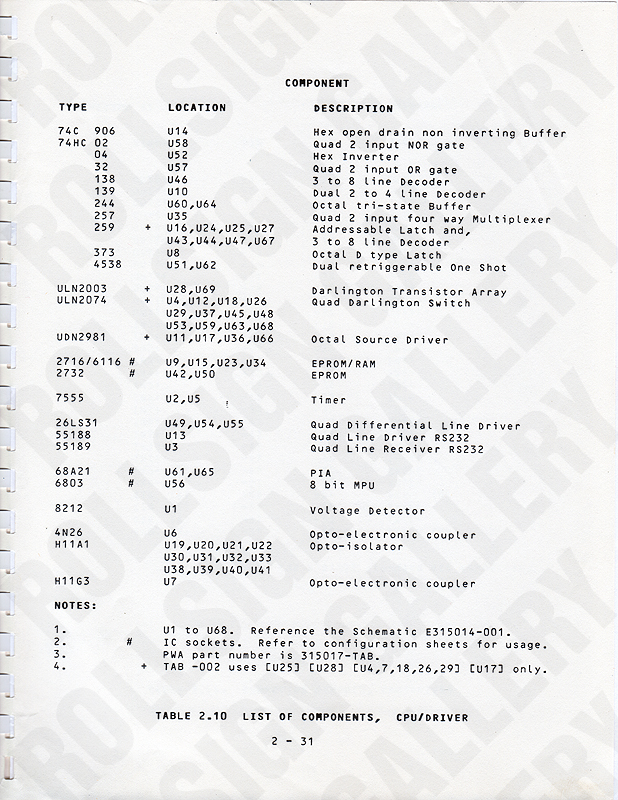 COMPONENT

| TYPE | | LOCATION | DESCRIPTION |
|---|---|---|---|
| 74C 906 | | U14 | Hex open drain non inverting Buffer |
| 74HC 02 | | U58 | Quad 2 input NOR gate |
| 04 | | U52 | Hex Inverter |
| 32 | | U57 | Quad 2 input OR gate |
| 138 | | U46 | 3 to 8 line Decoder |
| 139 | | U10 | Dual 2 to 4 line Decoder |
| 244 | | U60,U64 | Octal tri-state Buffer |
| 257 | | U35 | Quad 2 input four way Multiplexer |
| 259 | + | U16,U24,U25,U27 U43,U44,U47,U67 | Addressable Latch and, 3 to 8 line Decoder |
| 373 | | U8 | Octal D type Latch |
| 4538 | | U51,U62 | Dual retriggerable One Shot |
| ULN2003 | + | U28,U69 | Darlington Transistor Array |
| ULN2074 | + | U4,U12,U18,U26 U29,U37,U45,U48 U53,U59,U63,U68 | Quad Darlington Switch |
| UDN2981 | + | U11,U17,U36,U66 | Octal Source Driver |
| 2716/6116 | # | U9,U15,U23,U34 | EPROM/RAM |
| 2732 | # | U42,U50 | EPROM |
| 7555 | | U2,U5 | Timer |
| 26LS31 | | U49,U54,U55 | Quad Differential Line Driver |
| 55188 | | U13 | Quad Line Driver RS232 |
| 55189 | | U3 | Quad Line Receiver RS232 |
| 68A21 | # | U61,U65 | PIA |
| 6803 | # | U56 | 8 bit MPU |
| 8212 | | U1 | Voltage Detector |
| 4N26 | | U6 | Opto-electronic coupler |
| H11A1 | | U19,U20,U21,U22 U30,U31,U32,U33 U38,U39,U40,U41 | Opto-isolator |
| H11G3 | | U7 | Opto-electronic coupler |

NOTES:

1. U1 to U68. Reference the Schematic E315014-001.
2. # IC sockets. Refer to configuration sheets for usage.
3. PWA part number is 315017-TAB.
4. + TAB -002 uses [U25] [U28] [U4,7,18,26,29] [U17] only.

TABLE 2.10 LIST OF COMPONENTS, CPU/DRIVER

2 - 31